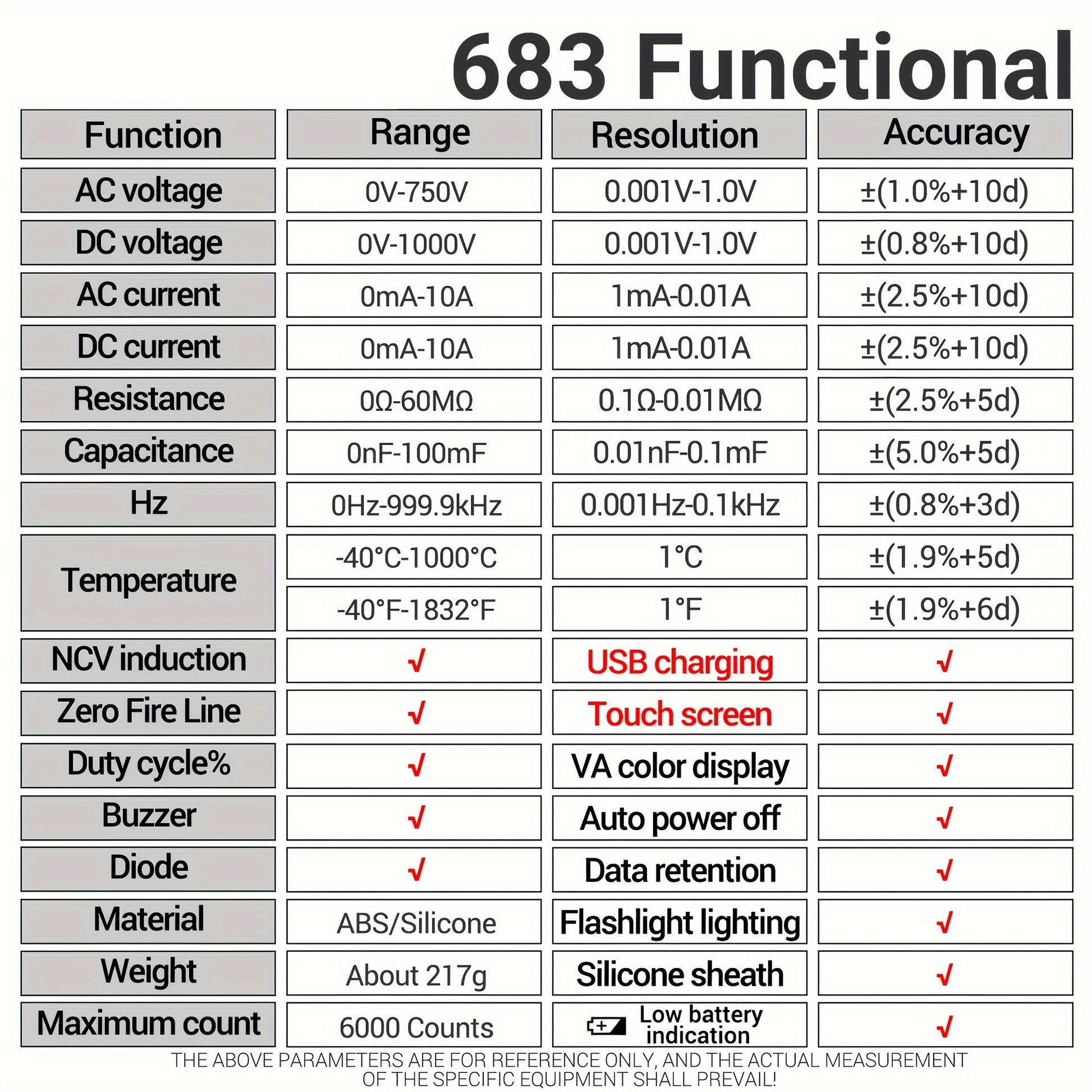 683 Functional

| Function | Range | Resolution | Accuracy |
|---|---|---|---|
| AC voltage | 0V-750V | 0.001V-1.0V | ±(1.0%+10d) |
| DC voltage | 0V-1000V | 0.001V-1.0V | ±(0.8%+10d) |
| AC current | 0mA-10A | 1mA-0.01A | ±(2.5%+10d) |
| DC current | 0mA-10A | 1mA-0.01A | ±(2.5%+10d) |
| Resistance | 0Ω-60MΩ | 0.1Ω-0.01MΩ | ±(2.5%+5d) |
| Capacitance | 0nF-100mF | 0.01nF-0.1mF | ±(5.0%+5d) |
| Hz | 0Hz-999.9kHz | 0.001Hz-0.1kHz | ±(0.8%+3d) |
| Temperature | -40°C-1000°C | 1°C | ±(1.9%+5d) |
| | -40°F-1832°F | 1°F | ±(1.9%+6d) |
| NCV induction | √ | USB charging | √ |
| Zero Fire Line | √ | Touch screen | √ |
| Duty cycle% | √ | VA color display | √ |
| Buzzer | √ | Auto power off | √ |
| Diode | √ | Data retention | √ |
| Material | ABS/Silicone | Flashlight lighting | √ |
| Weight | About 217g | Silicone sheath | √ |
| Maximum count | 6000 Counts | Low battery indication | √ |

THE ABOVE PARAMETERS ARE FOR REFERENCE ONLY, AND THE ACTUAL MEASUREMENT OF THE SPECIFIC EQUIPMENT SHALL PREVAIL!